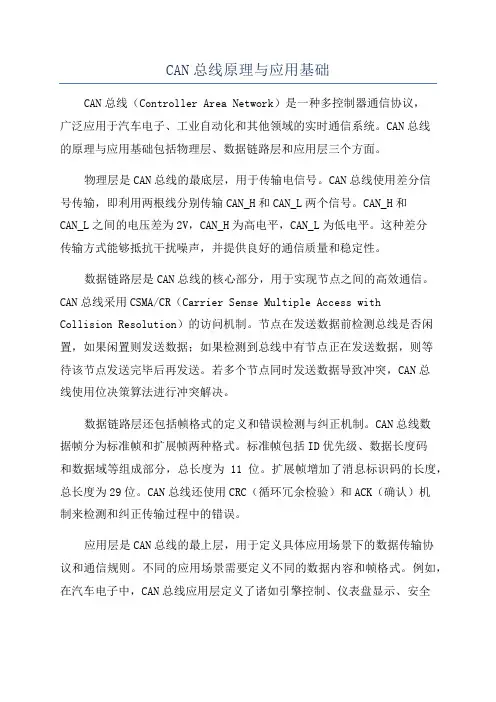 CAN总线原理与应用基础

CAN总线（Controller Area Network）是一种多控制器通信协议，广泛应用于汽车电子、工业自动化和其他领域的实时通信系统。CAN总线的原理与应用基础包括物理层、数据链路层和应用层三个方面。

物理层是CAN总线的最底层，用于传输电信号。CAN总线使用差分信号传输，即利用两根线分别传输CAN_H和CAN_L两个信号。CAN_H和CAN_L之间的电压差为2V，CAN_H为高电平，CAN_L为低电平。这种差分传输方式能够抵抗干扰噪声，并提供良好的通信质量和稳定性。

数据链路层是CAN总线的核心部分，用于实现节点之间的高效通信。CAN总线采用CSMA/CR（Carrier Sense Multiple Access with Collision Resolution）的访问机制。节点在发送数据前检测总线是否闲置，如果闲置则发送数据；如果检测到总线中有节点正在发送数据，则等待该节点发送完毕后再发送。若多个节点同时发送数据导致冲突，CAN总线使用位决策算法进行冲突解决。

数据链路层还包括帧格式的定义和错误检测与纠正机制。CAN总线数据帧分为标准帧和扩展帧两种格式。标准帧包括ID优先级、数据长度码和数据域等组成部分，总长度为 11 位。扩展帧增加了消息标识码的长度，总长度为29位。CAN总线还使用CRC（循环冗余检验）和ACK（确认）机制来检测和纠正传输过程中的错误。

应用层是CAN总线的最上层，用于定义具体应用场景下的数据传输协议和通信规则。不同的应用场景需要定义不同的数据内容和帧格式。例如，在汽车电子中，CAN总线应用层定义了诸如引擎控制、仪表盘显示、安全